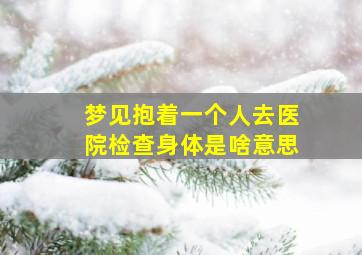 梦见抱着一个人去医院检查身体是啥意思